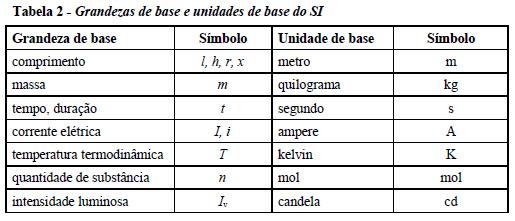 Tabela 2 - Grandezas de base e unidades de base do SI

| Grandeza de base | Símbolo | Unidade de base | Símbolo |
|---|---|---|---|
| comprimento | $l, h, r, x$ | metro | m |
| massa | $m$ | quilograma | kg |
| tempo, duração | $t$ | segundo | s |
| corrente elétrica | $I, i$ | ampere | A |
| temperatura termodinâmica | $T$ | kelvin | K |
| quantidade de substância | $n$ | mol | mol |
| intensidade luminosa | $I_v$ | candela | cd |